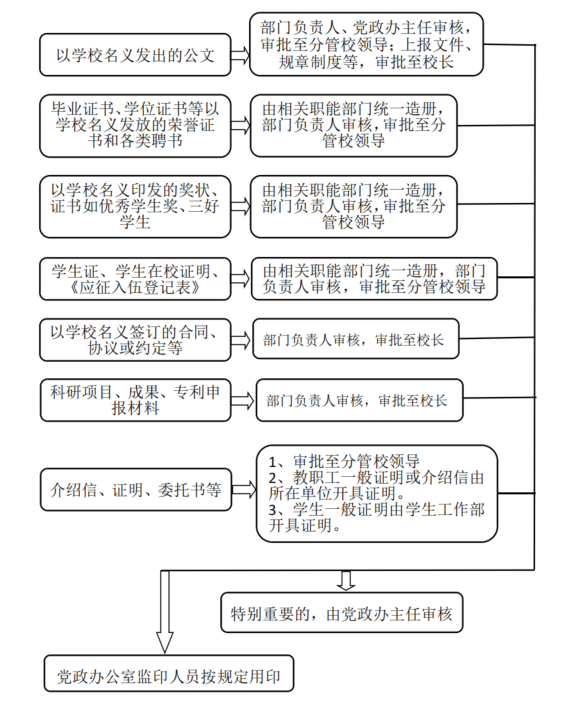 以学校名义发出的公文

部门负责人、党政办主任审核，审批至分管校领导；上报文件、规章制度等，审批至校长

毕业证书、学位证书等以学校名义发放的荣誉证书和各类聘书

由相关职能部门统一造册，部门负责人审核，审批至分管校领导

以学校名义印发的奖状、证书如优秀学生奖、三好学生

由相关职能部门统一造册，部门负责人审核，审批至分管校领导

学生证、学生在校证明、《应征入伍登记表》

由相关职能部门统一造册，部门负责人审核，审批至分管校领导

以学校名义签订的合同、协议或约定等

部门负责人审核，审批至校长

科研项目、成果、专利申报材料

部门负责人审核，审批至校长

介绍信、证明、委托书等

1、审批至分管校领导
2、教职工一般证明或介绍信由所在单位开具证明。
3、学生一般证明由学生工作部开具证明。

特别重要的，由党政办主任审核

党政办公室监印人员按规定用印